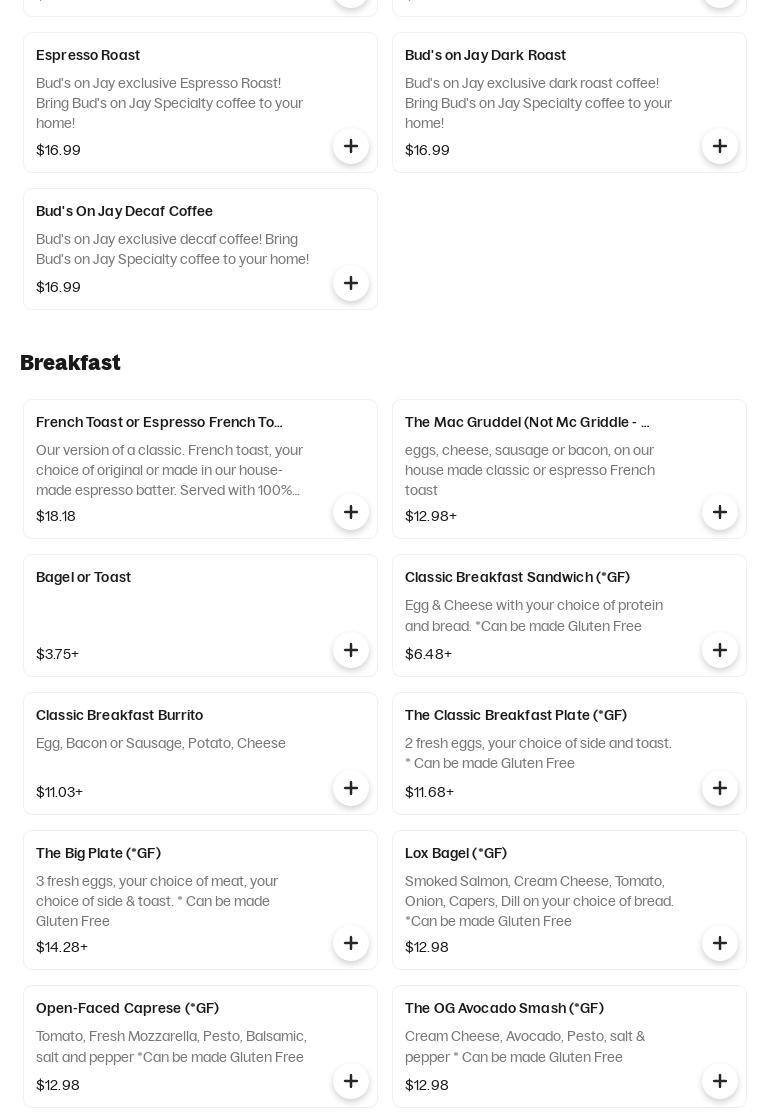 Espresso Roast

Bud's on Jay exclusive Espresso Roast! Bring Bud's on Jay Specialty coffee to your home!

$16.99

Bud's on Jay Dark Roast

Bud's on Jay exclusive dark roast coffee! Bring Bud's on Jay Specialty coffee to your home!

$16.99

Bud's On Jay Decaf Coffee

Bud's on Jay exclusive decaf coffee! Bring Bud's on Jay Specialty coffee to your home!

$16.99

Breakfast

French Toast or Espresso French To...

Our version of a classic. French toast, your choice of original or made in our house-made espresso batter. Served with 100%...

$18.18

The Mac Gruddel (Not Mc Griddle - ...

eggs, cheese, sausage or bacon, on our house made classic or espresso French toast

$12.98+

Bagel or Toast

$3.75+

Classic Breakfast Sandwich (*GF)

Egg & Cheese with your choice of protein and bread. *Can be made Gluten Free

$6.48+

Classic Breakfast Burrito

Egg, Bacon or Sausage, Potato, Cheese

$11.03+

The Classic Breakfast Plate (*GF)

2 fresh eggs, your choice of side and toast. * Can be made Gluten Free

$11.68+

The Big Plate (*GF)

3 fresh eggs, your choice of meat, your choice of side & toast. * Can be made Gluten Free

$14.28+

Lox Bagel (*GF)

Smoked Salmon, Cream Cheese, Tomato, Onion, Capers, Dill on your choice of bread. *Can be made Gluten Free

$12.98

Open-Faced Caprese (*GF)

Tomato, Fresh Mozzarella, Pesto, Balsamic, salt and pepper *Can be made Gluten Free

$12.98

The OG Avocado Smash (*GF)

Cream Cheese, Avocado, Pesto, salt & pepper * Can be made Gluten Free

$12.98